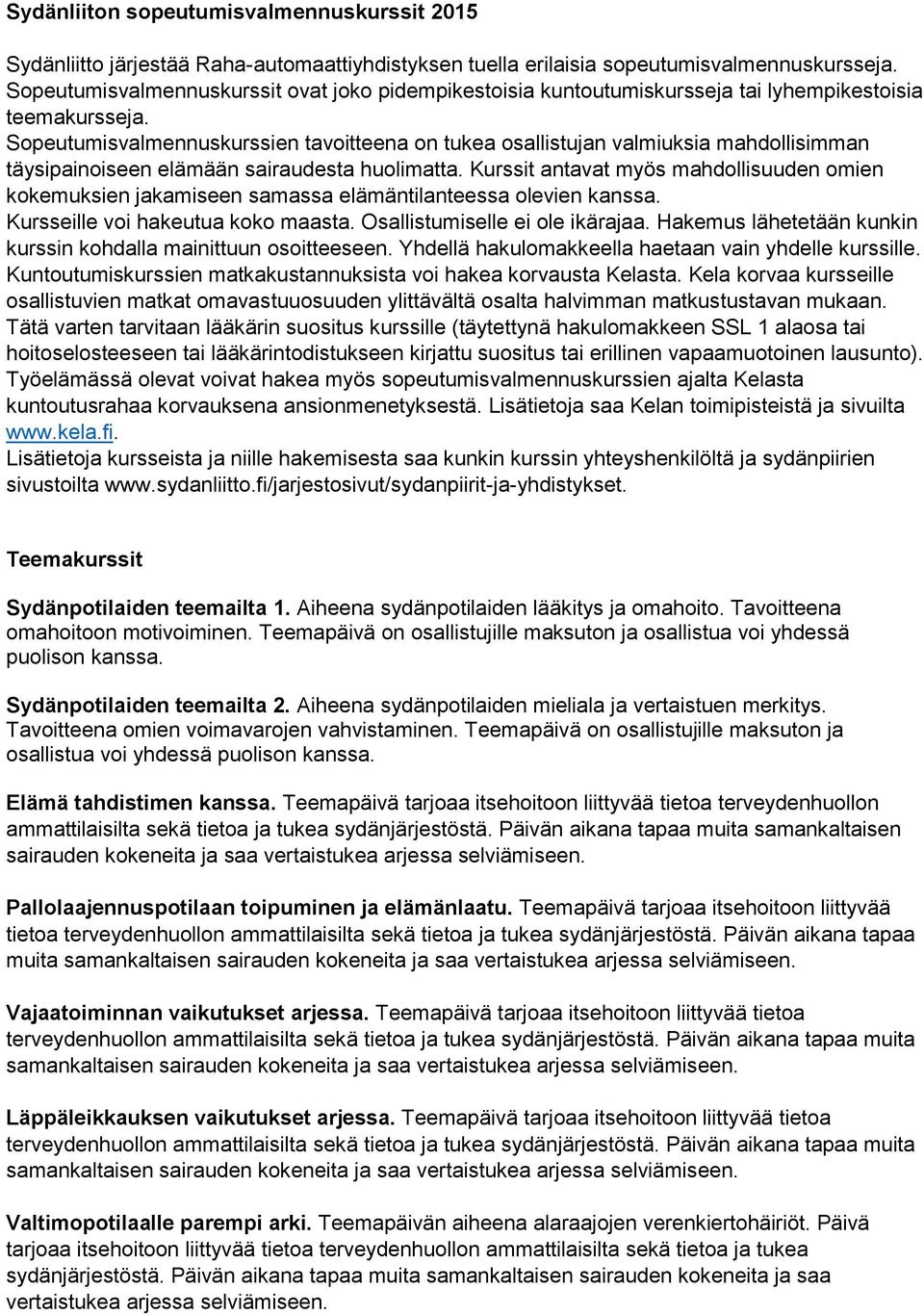 Sydänliiton sopeutumisvalmennuskurssit 2015

Sydänliitto järjestää Raha-automaattiyhdistyksen tuella erilaisia sopeutumisvalmennuskursseja. Sopeutumisvalmennuskurssit ovat joko pidempikestoisia kuntoutumiskursseja tai lyhempikestoisia teemakursseja. Sopeutumisvalmennuskurssien tavoitteena on tukea osallistujan valmiuksia mahdollisimman täysipainoiseen elämään sairaudesta huolimatta. Kurssit antavat myös mahdollisuuden omien kokemuksien jakamiseen samassa elämäntilanteessa olevien kanssa. Kursseille voi hakeutua koko maasta. Osallistumiselle ei ole ikärajaa. Hakemus lähetetään kunkin kurssin kohdalla mainittuun osoitteeseen. Yhdellä hakulomakkeella haetaan vain yhdelle kurssille. Kuntoutumiskurssien matkakustannuksista voi hakea korvausta Kelasta. Kela korvaa kursseille osallistuvien matkat omavastuuosuuden ylittävältä osalta halvimman matkustustavan mukaan. Tätä varten tarvitaan lääkärin suositus kurssille (täytettynä hakulomakkeen SSL 1 alaosa tai hoitoselosteeseen tai lääkärintodistukseen kirjattu suositus tai erillinen vapaamuotoinen lausunto). Työelämässä olevat voivat hakea myös sopeutumisvalmennuskurssien ajalta Kelasta kuntoutusrahaa korvauksena ansionmenetyksestä. Lisätietoja saa Kelan toimipisteistä ja sivuilta www.kela.fi.
Lisätietoja kursseista ja niille hakemisesta saa kunkin kurssin yhteyshenkilöltä ja sydänpiirien sivustoilta www.sydanliitto.fi/jarjestosivut/sydanpiirit-ja-yhdistykset.

Teemakurssit

Sydänpotilaiden teemailta 1. Aiheena sydänpotilaiden lääkitys ja omahoito. Tavoitteena omahoitoon motivoiminen. Teemapäivä on osallistujille maksuton ja osallistua voi yhdessä puolison kanssa.

Sydänpotilaiden teemailta 2. Aiheena sydänpotilaiden mieliala ja vertaistuen merkitys. Tavoitteena omien voimavarojen vahvistaminen. Teemapäivä on osallistujille maksuton ja osallistua voi yhdessä puolison kanssa.

Elämä tahdistimen kanssa. Teemapäivä tarjoaa itsehoitoon liittyvää tietoa terveydenhuollon ammattilaisilta sekä tietoa ja tukea sydänjärjestöstä. Päivän aikana tapaa muita samankaltaisen sairauden kokeneita ja saa vertaistukea arjessa selviämiseen.

Pallolaajennuspotilaan toipuminen ja elämänlaatu. Teemapäivä tarjoaa itsehoitoon liittyvää tietoa terveydenhuollon ammattilaisilta sekä tietoa ja tukea sydänjärjestöstä. Päivän aikana tapaa muita samankaltaisen sairauden kokeneita ja saa vertaistukea arjessa selviämiseen.

Vajaatoiminnan vaikutukset arjessa. Teemapäivä tarjoaa itsehoitoon liittyvää tietoa terveydenhuollon ammattilaisilta sekä tietoa ja tukea sydänjärjestöstä. Päivän aikana tapaa muita samankaltaisen sairauden kokeneita ja saa vertaistukea arjessa selviämiseen.

Läppäleikkauksen vaikutukset arjessa. Teemapäivä tarjoaa itsehoitoon liittyvää tietoa terveydenhuollon ammattilaisilta sekä tietoa ja tukea sydänjärjestöstä. Päivän aikana tapaa muita samankaltaisen sairauden kokeneita ja saa vertaistukea arjessa selviämiseen.

Valtimopotilaalle parempi arki. Teemapäivän aiheena alaraajojen verenkiertohäiriöt. Päivä tarjoaa itsehoitoon liittyvää tietoa terveydenhuollon ammattilaisilta sekä tietoa ja tukea sydänjärjestöstä. Päivän aikana tapaa muita samankaltaisen sairauden kokeneita ja saa vertaistukea arjessa selviämiseen.